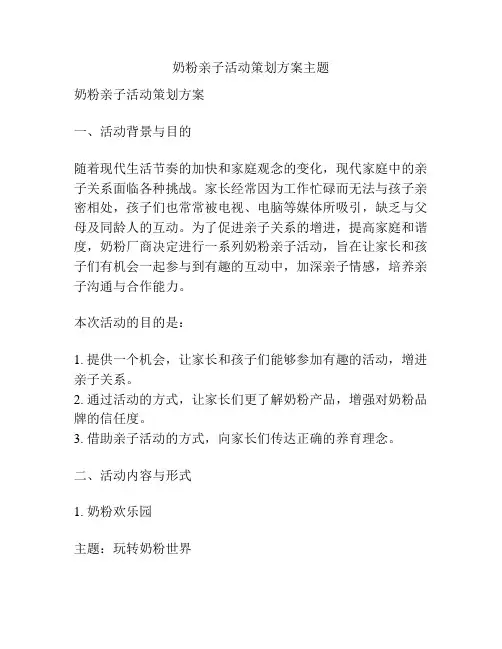 奶粉亲子活动策划方案主题

奶粉亲子活动策划方案

一、活动背景与目的

随着现代生活节奏的加快和家庭观念的变化，现代家庭中的亲子关系面临各种挑战。家长经常因为工作忙碌而无法与孩子亲密相处，孩子们也常常被电视、电脑等媒体所吸引，缺乏与父母及同龄人的互动。为了促进亲子关系的增进，提高家庭和谐度，奶粉厂商决定进行一系列奶粉亲子活动，旨在让家长和孩子们有机会一起参与到有趣的互动中，加深亲子情感，培养亲子沟通与合作能力。

本次活动的目的是：

1. 提供一个机会，让家长和孩子们能够参加有趣的活动，增进亲子关系。
2. 通过活动的方式，让家长们更了解奶粉产品，增强对奶粉品牌的信任度。
3. 借助亲子活动的方式，向家长们传达正确的养育理念。

二、活动内容与形式

1. 奶粉欢乐园

主题：玩转奶粉世界